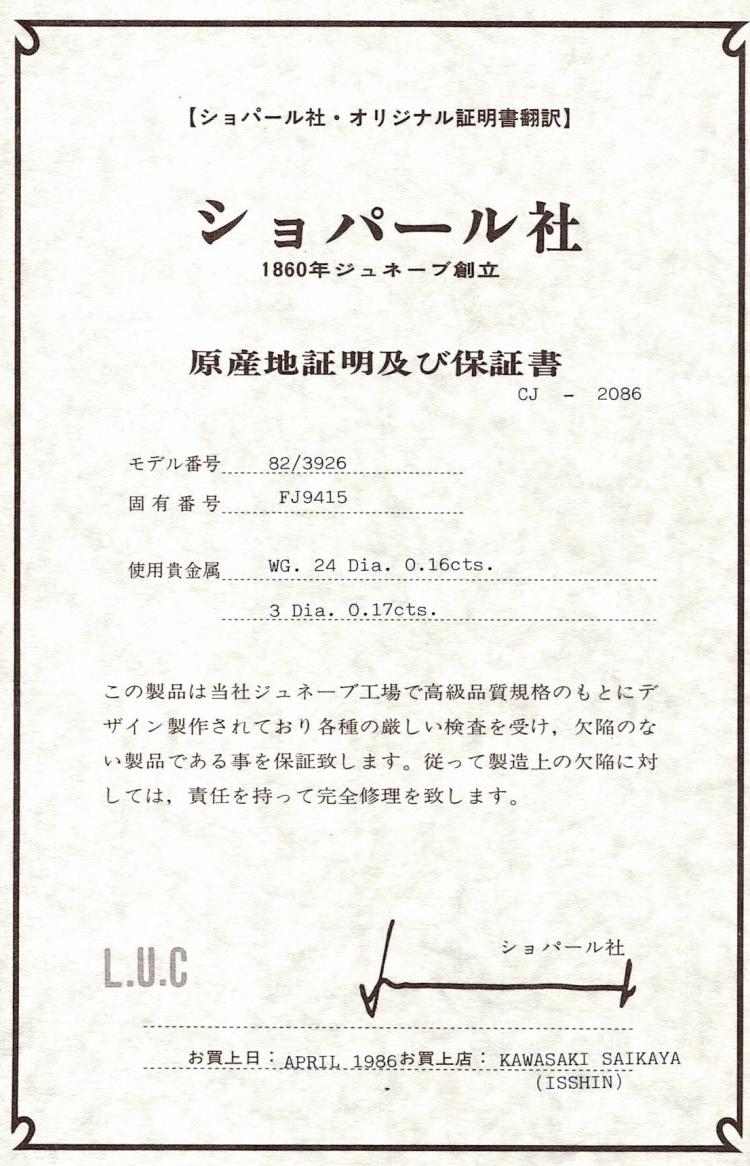 【ショパール社・オリジナル証明書翻訳】

ショパール社
1860年ジュネーブ創立

原産地証明及び保証書
CJ - 2086

モデル番号 82/3926
固有番号 FJ9415

使用貴金属 WG. 24 Dia. 0.16cts.
3 Dia. 0.17cts.

この製品は当社ジュネーブ工場で高級品質規格のもとにデザイン製作されており各種の厳しい検査を受け，欠陥のない製品である事を保証致します。従って製造上の欠陥に対しては，責任を持って完全修理を致します。

L.U.C

ショパール社

お買上日：APRIL 1986 お買上店：KAWASAKI SAIKAYA (ISSHIN)